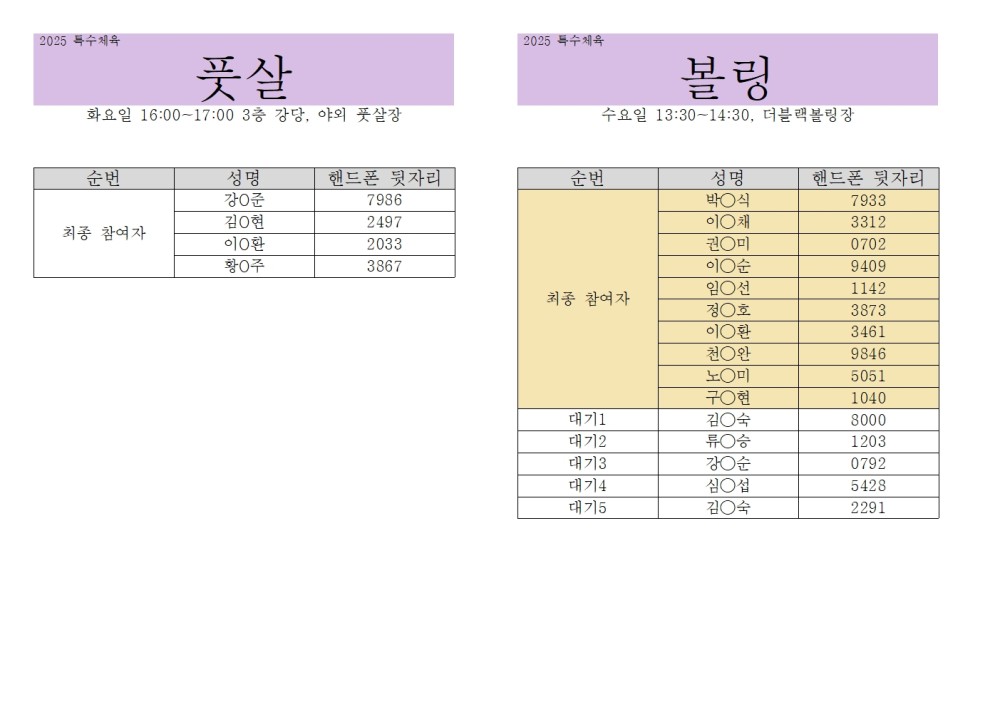 2025 특수체육

풋살

화요일 16:00~17:00 3층 강당, 야외 풋살장

| 순번 | 성명 | 핸드폰 뒷자리 |
|---|---|---|
| 최종 참여자 | 강O준 | 7986 |
| | 김O현 | 2497 |
| | 이O환 | 2033 |
| | 황O주 | 3867 |

2025 특수체육

볼링

수요일 13:30~14:30, 더블랙볼링장

| 순번 | 성명 | 핸드폰 뒷자리 |
|---|---|---|
| 최종 참여자 | 박○식 | 7933 |
| | 이○채 | 3312 |
| | 권○미 | 0702 |
| | 이○순 | 9409 |
| | 임○선 | 1142 |
| | 정○호 | 3873 |
| | 이○환 | 3461 |
| | 천○안 | 9846 |
| | 노○미 | 5051 |
| | 구○현 | 1040 |
| 대기1 | 김○숙 | 8000 |
| 대기2 | 류○승 | 1203 |
| 대기3 | 강○순 | 0792 |
| 대기4 | 심○섭 | 5428 |
| 대기5 | 김○숙 | 2291 |